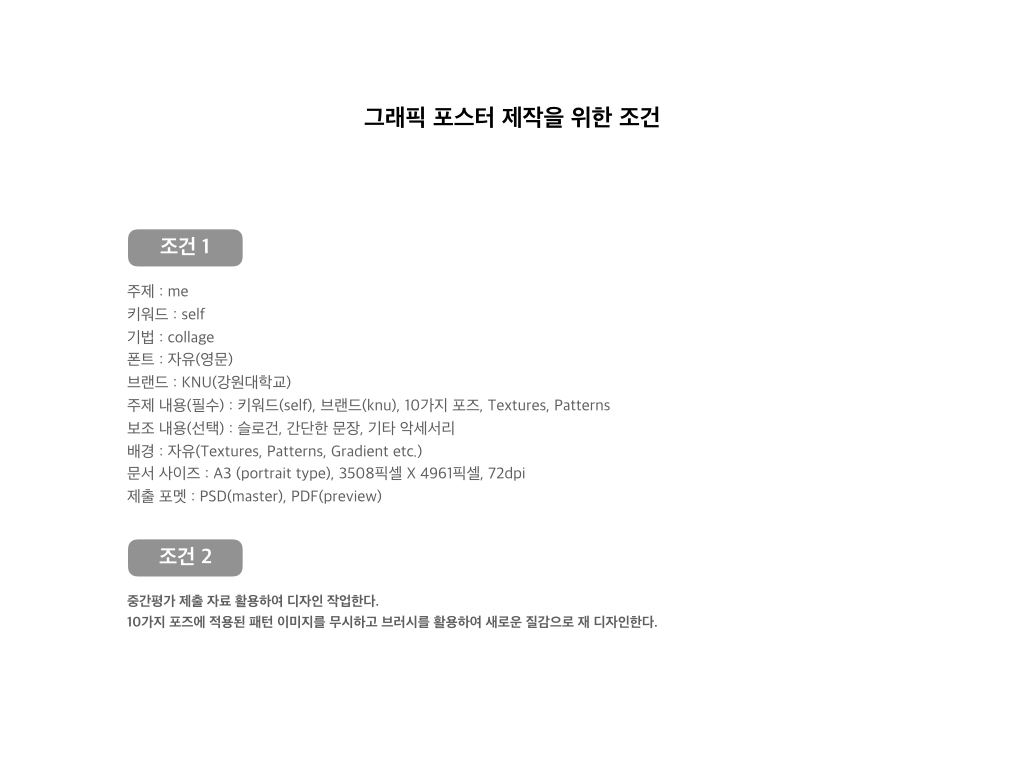 그래픽 포스터 제작을 위한 조건

조건 1

주제 : me
키워드 : self
기법 : collage
폰트 : 자유(영문)
브랜드 : KNU(강원대학교)
주제 내용(필수) : 키워드(self), 브랜드(knu), 10가지 포즈, Textures, Patterns
보조 내용(선택) : 슬로건, 간단한 문장, 기타 악세서리
배경 : 자유(Textures, Patterns, Gradient etc.)
문서 사이즈 : A3 (portrait type), 3508픽셀 X 4961픽셀, 72dpi
제출 포멧 : PSD(master), PDF(preview)

조건 2

중간평가 제출 자료 활용하여 디자인 작업한다.
10가지 포즈에 적용된 패턴 이미지를 무시하고 브러시를 활용하여 새로운 질감으로 재 디자인한다.